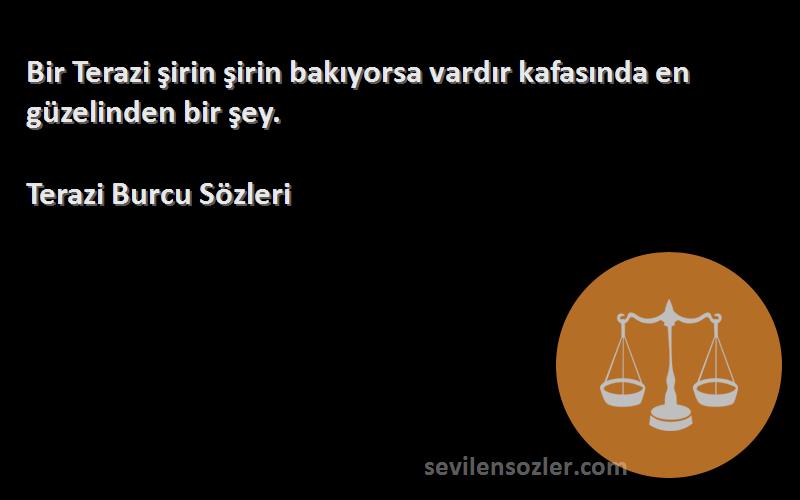 Bir Terazi şirin şirin bakıyorsa vardır kafasında en güzelinden bir şey.

Terazi Burcu Sözleri

sevilensozler.com